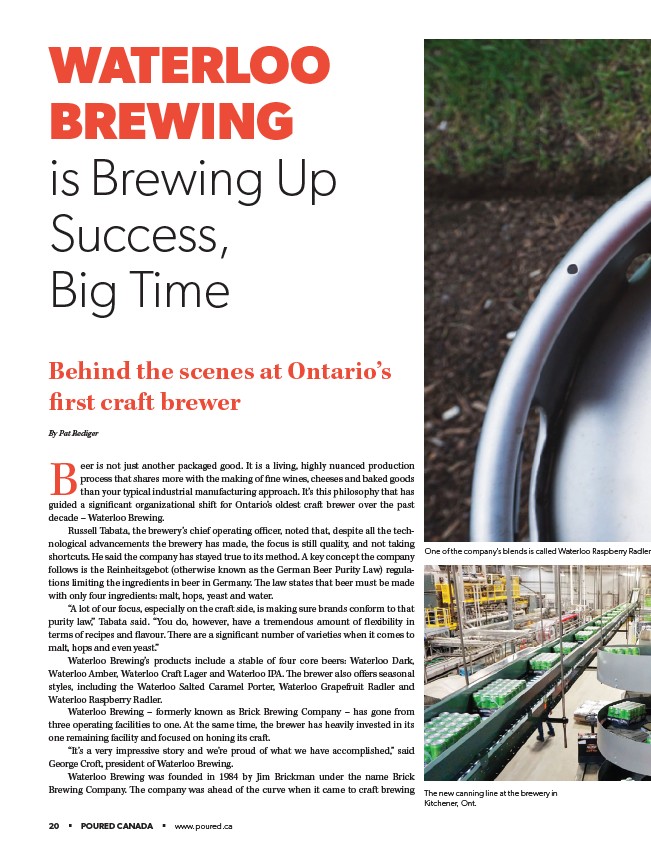 WATERLOO BREWING

is Brewing Up Success, Big Time

Behind the scenes at Ontario's first craft brewer

By Pat Rediger

Beer is not just another packaged good. It is a living, highly nuanced production process that shares more with the making of fine wines, cheeses and baked goods than your typical industrial manufacturing approach. It's this philosophy that has guided a significant organizational shift for Ontario's oldest craft brewer over the past decade – Waterloo Brewing.

Russell Tabata, the brewery's chief operating officer, noted that, despite all the technological advancements the brewery has made, the focus is still quality, and not taking shortcuts. He said the company has stayed true to its method. A key concept the company follows is the Reinheitsgebot (otherwise known as the German Beer Purity Law) regulations limiting the ingredients in beer in Germany. The law states that beer must be made with only four ingredients: malt, hops, yeast and water.

"A lot of our focus, especially on the craft side, is making sure brands conform to that purity law," Tabata said. "You do, however, have a tremendous amount of flexibility in terms of recipes and flavour. There are a significant number of varieties when it comes to malt, hops and even yeast."

Waterloo Brewing's products include a stable of four core beers: Waterloo Dark, Waterloo Amber, Waterloo Craft Lager and Waterloo IPA. The brewer also offers seasonal styles, including the Waterloo Salted Caramel Porter, Waterloo Grapefruit Radler and Waterloo Raspberry Radler.

Waterloo Brewing – formerly known as Brick Brewing Company – has gone from three operating facilities to one. At the same time, the brewer has heavily invested in its one remaining facility and focused on honing its craft.

"It's a very impressive story and we're proud of what we have accomplished," said George Croft, president of Waterloo Brewing.

Waterloo Brewing was founded in 1984 by Jim Brickman under the name Brick Brewing Company. The company was ahead of the curve when it came to craft brewing

One of the company's blends is called Waterloo Raspberry Radler

The new canning line at the brewery in Kitchener, Ont.

20 ▪ POURED CANADA ▪ www.poured.ca